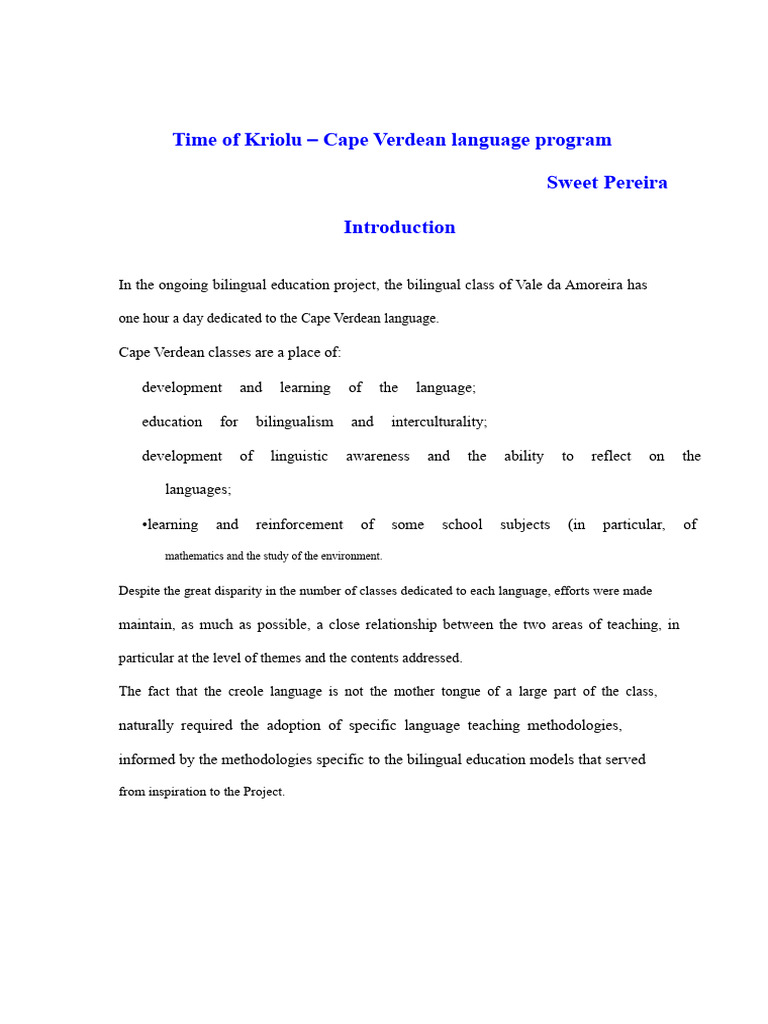 Time of Kriolu – Cape Verdean language program

Sweet Pereira

Introduction

In the ongoing bilingual education project, the bilingual class of Vale da Amoreira has one hour a day dedicated to the Cape Verdean language.

Cape Verdean classes are a place of:

development and learning of the language;

education for bilingualism and interculturality;

development of linguistic awareness and the ability to reflect on the languages;

•learning and reinforcement of some school subjects (in particular, of mathematics and the study of the environment.

Despite the great disparity in the number of classes dedicated to each language, efforts were made maintain, as much as possible, a close relationship between the two areas of teaching, in particular at the level of themes and the contents addressed.

The fact that the creole language is not the mother tongue of a large part of the class, naturally required the adoption of specific language teaching methodologies, informed by the methodologies specific to the bilingual education models that served from inspiration to the Project.